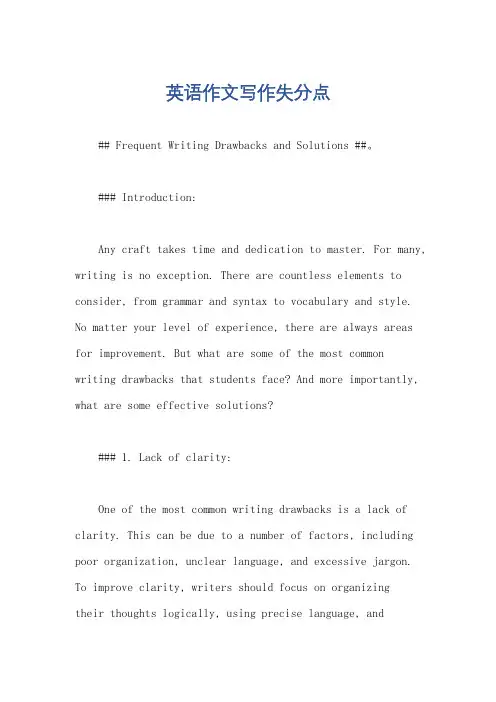 英语作文写作失分点

## Frequent Writing Drawbacks and Solutions ##。

### Introduction:

Any craft takes time and dedication to master. For many, writing is no exception. There are countless elements to consider, from grammar and syntax to vocabulary and style. No matter your level of experience, there are always areas for improvement. But what are some of the most common writing drawbacks that students face? And more importantly, what are some effective solutions?

### 1. Lack of clarity:

One of the most common writing drawbacks is a lack of clarity. This can be due to a number of factors, including poor organization, unclear language, and excessive jargon. To improve clarity, writers should focus on organizing their thoughts logically, using precise language, and